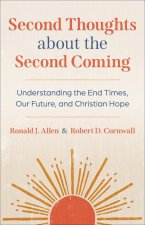 Second Thoughts about the Second Coming

Understanding the End Times, Our Future, and Christian Hope

Ronald J. Allen & Robert D. Cornwall